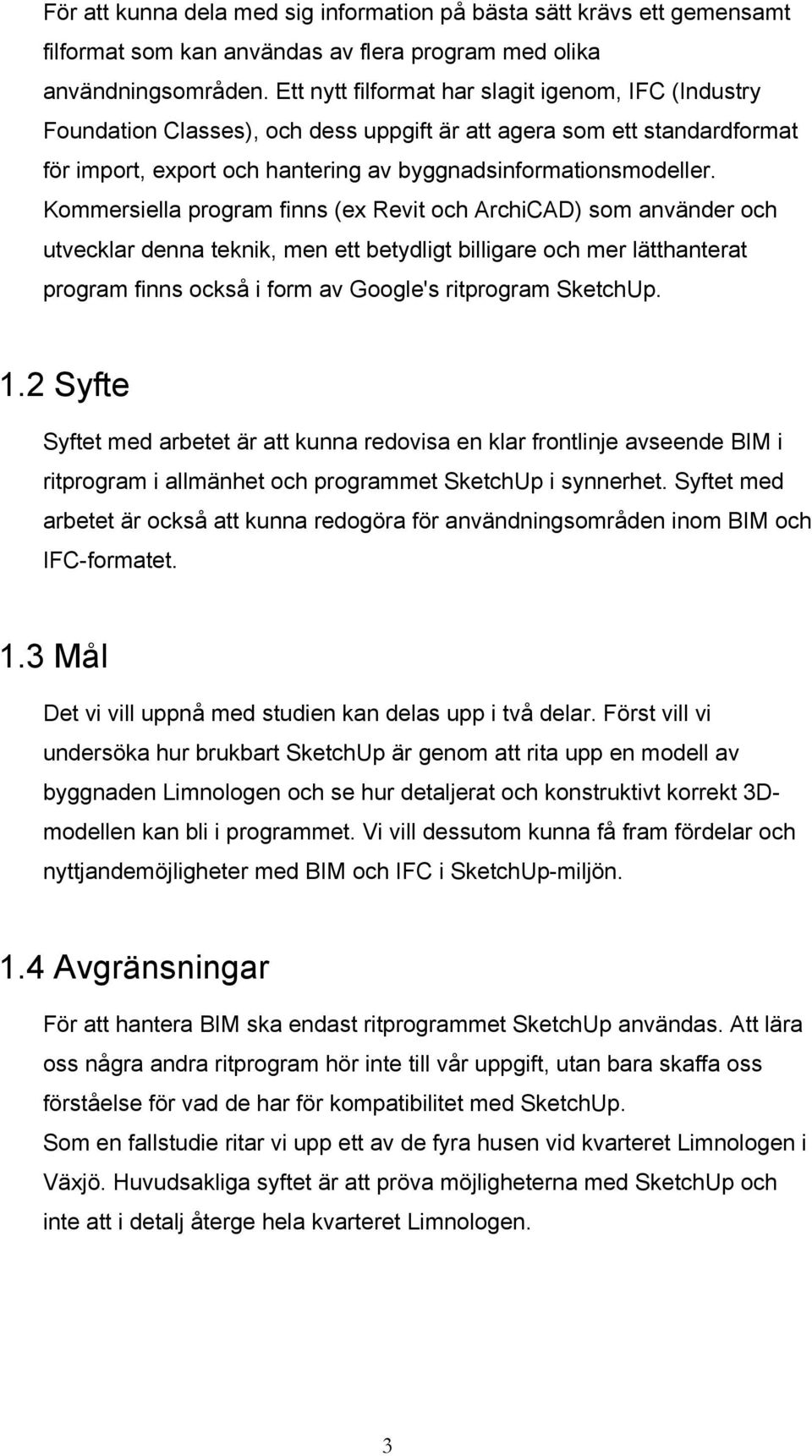 För att kunna dela med sig information på bästa sätt krävs ett gemensamt filformat som kan användas av flera program med olika användningsområden. Ett nytt filformat har slagit igenom, IFC (Industry Foundation Classes), och dess uppgift är att agera som ett standardformat för import, export och hantering av byggnadsinformationsmodeller. Kommersiella program finns (ex Revit och ArchiCAD) som använder och utvecklar denna teknik, men ett betydligt billigare och mer lätthanterat program finns också i form av Google's ritprogram SketchUp.

1.2 Syfte

Syftet med arbetet är att kunna redovisa en klar frontlinje avseende BIM i ritprogram i allmänhet och programmet SketchUp i synnerhet. Syftet med arbetet är också att kunna redogöra för användningsområden inom BIM och IFC-formatet.

1.3 Mål

Det vi vill uppnå med studien kan delas upp i två delar. Först vill vi undersöka hur brukbart SketchUp är genom att rita upp en modell av byggnaden Limnologen och se hur detaljerat och konstruktivt korrekt 3D-modellen kan bli i programmet. Vi vill dessutom kunna få fram fördelar och nyttjandemöjligheter med BIM och IFC i SketchUp-miljön.

1.4 Avgränsningar

För att hantera BIM ska endast ritprogrammet SketchUp användas. Att lära oss några andra ritprogram hör inte till vår uppgift, utan bara skaffa oss förståelse för vad de har för kompatibilitet med SketchUp.
Som en fallstudie ritar vi upp ett av de fyra husen vid kvarteret Limnologen i Växjö. Huvudsakliga syftet är att pröva möjligheterna med SketchUp och inte att i detalj återge hela kvarteret Limnologen.

3